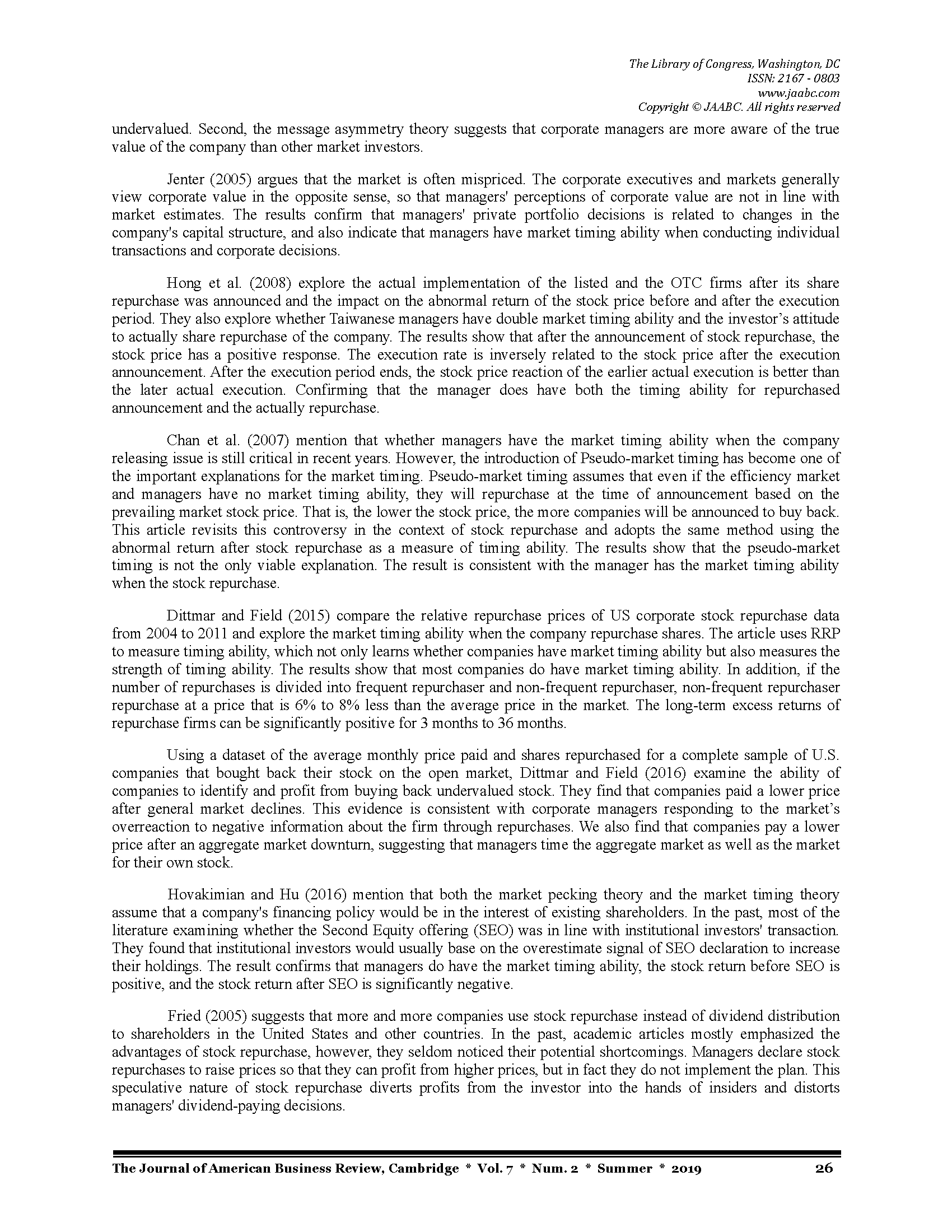 The Library of Congress, Washington, DC
ISSN: 2167 - 0803
www.jaabc.com
Copyright © JAABC. All rights reserved

undervalued. Second, the message asymmetry theory suggests that corporate managers are more aware of the true value of the company than other market investors.

Jenter (2005) argues that the market is often mispriced. The corporate executives and markets generally view corporate value in the opposite sense, so that managers' perceptions of corporate value are not in line with market estimates. The results confirm that managers' private portfolio decisions is related to changes in the company's capital structure, and also indicate that managers have market timing ability when conducting individual transactions and corporate decisions.

Hong et al. (2008) explore the actual implementation of the listed and the OTC firms after its share repurchase was announced and the impact on the abnormal return of the stock price before and after the execution period. They also explore whether Taiwanese managers have double market timing ability and the investor's attitude to actually share repurchase of the company. The results show that after the announcement of stock repurchase, the stock price has a positive response. The execution rate is inversely related to the stock price after the execution announcement. After the execution period ends, the stock price reaction of the earlier actual execution is better than the later actual execution. Confirming that the manager does have both the timing ability for repurchased announcement and the actually repurchase.

Chan et al. (2007) mention that whether managers have the market timing ability when the company releasing issue is still critical in recent years. However, the introduction of Pseudo-market timing has become one of the important explanations for the market timing. Pseudo-market timing assumes that even if the efficiency market and managers have no market timing ability, they will repurchase at the time of announcement based on the prevailing market stock price. That is, the lower the stock price, the more companies will be announced to buy back. This article revisits this controversy in the context of stock repurchase and adopts the same method using the abnormal return after stock repurchase as a measure of timing ability. The results show that the pseudo-market timing is not the only viable explanation. The result is consistent with the manager has the market timing ability when the stock repurchase.

Dittmar and Field (2015) compare the relative repurchase prices of US corporate stock repurchase data from 2004 to 2011 and explore the market timing ability when the company repurchase shares. The article uses RRP to measure timing ability, which not only learns whether companies have market timing ability but also measures the strength of timing ability. The results show that most companies do have market timing ability. In addition, if the number of repurchases is divided into frequent repurchaser and non-frequent repurchaser, non-frequent repurchaser repurchase at a price that is 6% to 8% less than the average price in the market. The long-term excess returns of repurchase firms can be significantly positive for 3 months to 36 months.

Using a dataset of the average monthly price paid and shares repurchased for a complete sample of U.S. companies that bought back their stock on the open market, Dittmar and Field (2016) examine the ability of companies to identify and profit from buying back undervalued stock. They find that companies paid a lower price after general market declines. This evidence is consistent with corporate managers responding to the market's overreaction to negative information about the firm through repurchases. We also find that companies pay a lower price after an aggregate market downturn, suggesting that managers time the aggregate market as well as the market for their own stock.

Hovakimian and Hu (2016) mention that both the market pecking theory and the market timing theory assume that a company's financing policy would be in the interest of existing shareholders. In the past, most of the literature examining whether the Second Equity offering (SEO) was in line with institutional investors' transaction. They found that institutional investors would usually base on the overestimate signal of SEO declaration to increase their holdings. The result confirms that managers do have the market timing ability, the stock return before SEO is positive, and the stock return after SEO is significantly negative.

Fried (2005) suggests that more and more companies use stock repurchase instead of dividend distribution to shareholders in the United States and other countries. In the past, academic articles mostly emphasized the advantages of stock repurchase, however, they seldom noticed their potential shortcomings. Managers declare stock repurchases to raise prices so that they can profit from higher prices, but in fact they do not implement the plan. This speculative nature of stock repurchase diverts profits from the investor into the hands of insiders and distorts managers' dividend-paying decisions.

The Journal of American Business Review, Cambridge * Vol. 7 * Num. 2 * Summer * 2019 26